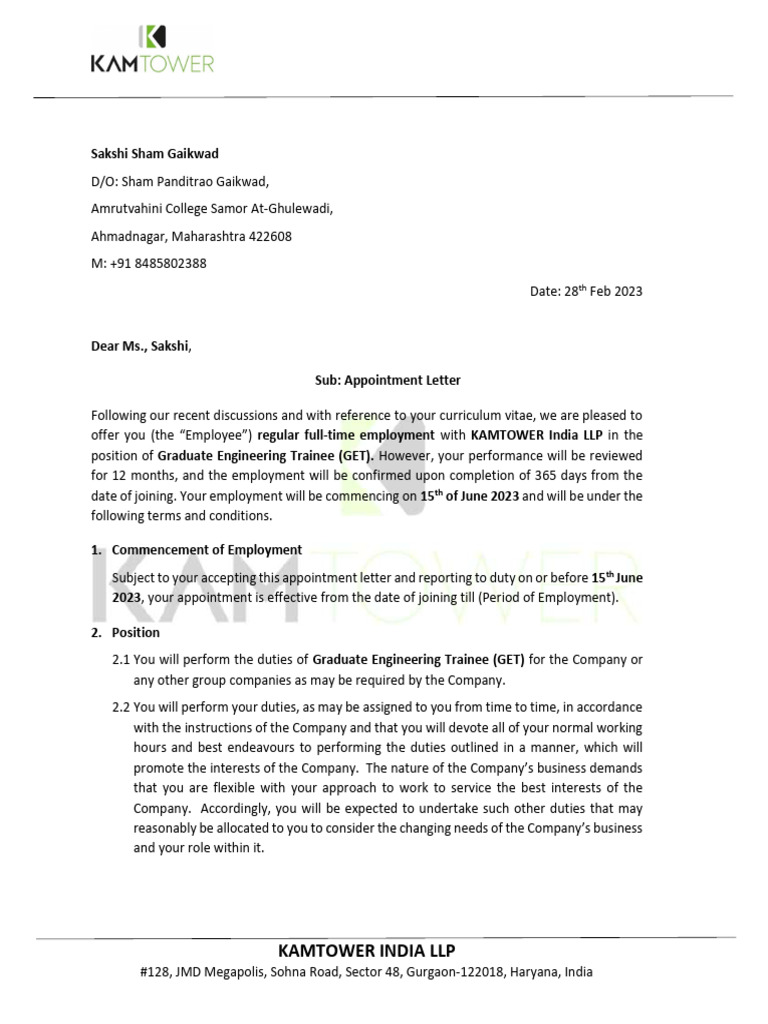 KAMTOWER

Sakshi Sham Gaikwad

D/O: Sham Panditrao Gaikwad,

Amrutvahini College Samor At-Ghulewadi,

Ahmadnagar, Maharashtra 422608

M: +91 8485802388

Date: 28$^{th}$ Feb 2023

Dear Ms., Sakshi,

Sub: Appointment Letter

Following our recent discussions and with reference to your curriculum vitae, we are pleased to offer you (the "Employee") regular full-time employment with KAMTOWER India LLP in the position of Graduate Engineering Trainee (GET). However, your performance will be reviewed for 12 months, and the employment will be confirmed upon completion of 365 days from the date of joining. Your employment will be commencing on 15$^{th}$ of June 2023 and will be under the following terms and conditions.

1. Commencement of Employment

Subject to your accepting this appointment letter and reporting to duty on or before 15$^{th}$ June 2023, your appointment is effective from the date of joining till (Period of Employment).

2. Position

2.1 You will perform the duties of Graduate Engineering Trainee (GET) for the Company or any other group companies as may be required by the Company.

2.2 You will perform your duties, as may be assigned to you from time to time, in accordance with the instructions of the Company and that you will devote all of your normal working hours and best endeavours to performing the duties outlined in a manner, which will promote the interests of the Company. The nature of the Company's business demands that you are flexible with your approach to work to service the best interests of the Company. Accordingly, you will be expected to undertake such other duties that may reasonably be allocated to you to consider the changing needs of the Company's business and your role within it.

KAMTOWER INDIA LLP

#128, JMD Megapolis, Sohna Road, Sector 48, Gurgaon-122018, Haryana, India